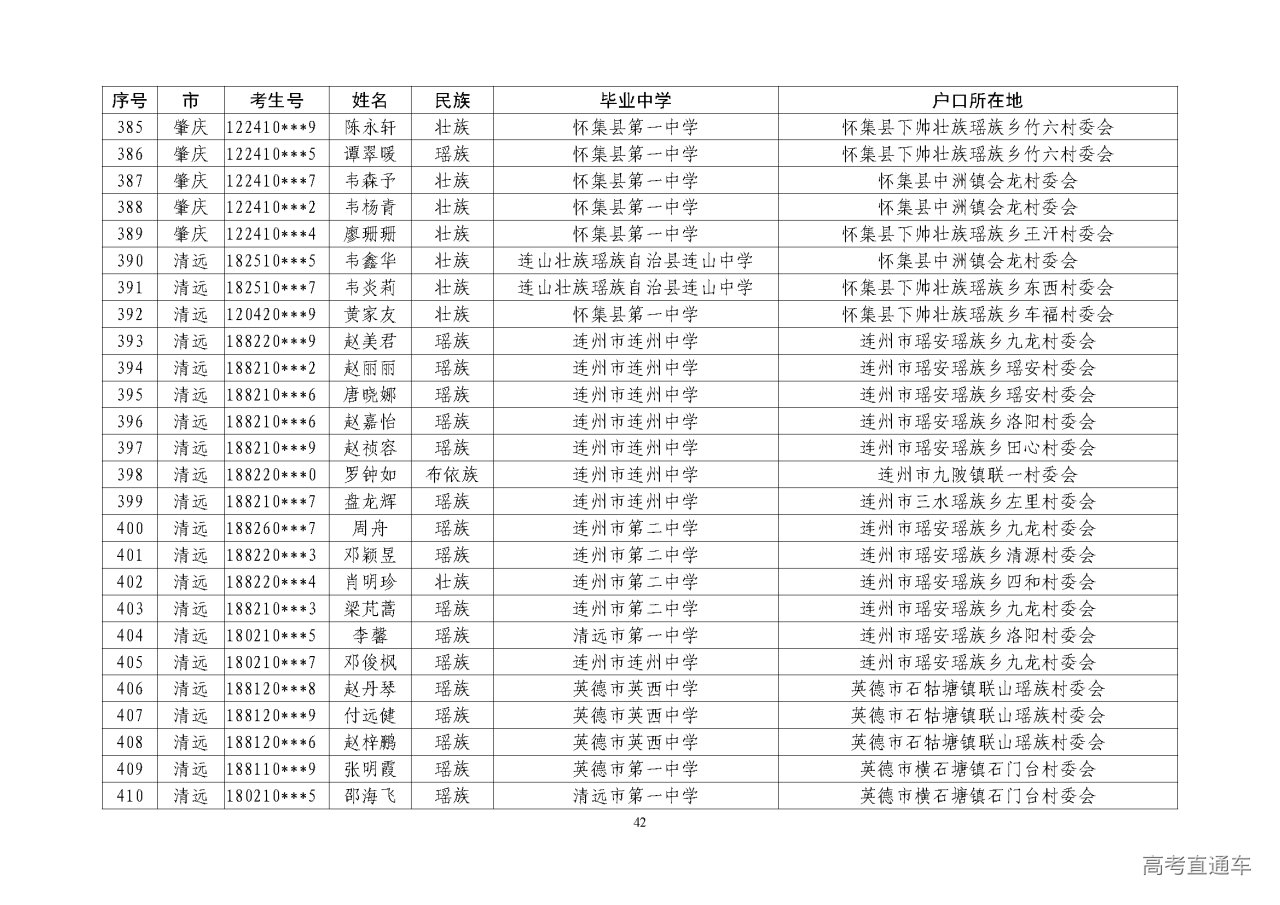 | 序号 | 市 | 考生号 | 姓名 | 民族 | 毕业中学 | 户口所在地 |
|---|---|---|---|---|---|---|
| 385 | 肇庆 | 122410***9 | 陈永轩 | 壮族 | 怀集县第一中学 | 怀集县下帅壮族瑶族乡竹六村委会 |
| 386 | 肇庆 | 122410***5 | 谭翠暖 | 瑶族 | 怀集县第一中学 | 怀集县下帅壮族瑶族乡竹六村委会 |
| 387 | 肇庆 | 122410***7 | 韦森予 | 壮族 | 怀集县第一中学 | 怀集县中洲镇会龙村委会 |
| 388 | 肇庆 | 122410***2 | 韦杨青 | 壮族 | 怀集县第一中学 | 怀集县中洲镇会龙村委会 |
| 389 | 肇庆 | 122410***4 | 廖珊珊 | 壮族 | 怀集县第一中学 | 怀集县下帅壮族瑶族乡王汗村委会 |
| 390 | 清远 | 182510***5 | 韦鑫华 | 壮族 | 连山壮族瑶族自治县连山中学 | 怀集县中洲镇会龙村委会 |
| 391 | 清远 | 182510***7 | 韦炎莉 | 壮族 | 连山壮族瑶族自治县连山中学 | 怀集县下帅壮族瑶族乡东西村委会 |
| 392 | 清远 | 120420***9 | 黄家友 | 壮族 | 怀集县第一中学 | 怀集县下帅壮族瑶族乡车福村委会 |
| 393 | 清远 | 188220***9 | 赵美君 | 瑶族 | 连州市连州中学 | 连州市瑶安瑶族乡九龙村委会 |
| 394 | 清远 | 188210***2 | 赵丽丽 | 瑶族 | 连州市连州中学 | 连州市瑶安瑶族乡瑶安村委会 |
| 395 | 清远 | 188210***6 | 唐晓娜 | 瑶族 | 连州市连州中学 | 连州市瑶安瑶族乡瑶安村委会 |
| 396 | 清远 | 188210***6 | 赵嘉怡 | 瑶族 | 连州市连州中学 | 连州市瑶安瑶族乡洛阳村委会 |
| 397 | 清远 | 188210***9 | 赵祯容 | 瑶族 | 连州市连州中学 | 连州市瑶安瑶族乡田心村委会 |
| 398 | 清远 | 188220***0 | 罗钟如 | 布依族 | 连州市连州中学 | 连州市九陂镇联一村委会 |
| 399 | 清远 | 188210***7 | 盘龙辉 | 瑶族 | 连州市连州中学 | 连州市三水瑶族乡左里村委会 |
| 400 | 清远 | 188260***7 | 周舟 | 瑶族 | 连州市第二中学 | 连州市瑶安瑶族乡九龙村委会 |
| 401 | 清远 | 188220***3 | 邓颖昱 | 瑶族 | 连州市第二中学 | 连州市瑶安瑶族乡清源村委会 |
| 402 | 清远 | 188220***4 | 肖明珍 | 壮族 | 连州市第二中学 | 连州市瑶安瑶族乡四和村委会 |
| 403 | 清远 | 188210***3 | 梁芃蔼 | 瑶族 | 连州市第二中学 | 连州市瑶安瑶族乡九龙村委会 |
| 404 | 清远 | 180210***5 | 李馨 | 瑶族 | 清远市第一中学 | 连州市瑶安瑶族乡洛阳村委会 |
| 405 | 清远 | 180210***7 | 邓俊枫 | 瑶族 | 连州市连州中学 | 连州市瑶安瑶族乡九龙村委会 |
| 406 | 清远 | 188120***8 | 赵丹琴 | 瑶族 | 英德市英西中学 | 英德市石牯塘镇联山瑶族村委会 |
| 407 | 清远 | 188120***9 | 付远健 | 瑶族 | 英德市英西中学 | 英德市石牯塘镇联山瑶族村委会 |
| 408 | 清远 | 188120***6 | 赵梓鹏 | 瑶族 | 英德市英西中学 | 英德市石牯塘镇联山瑶族村委会 |
| 409 | 清远 | 188110***9 | 张明霞 | 瑶族 | 英德市第一中学 | 英德市横石塘镇石门台村委会 |
| 410 | 清远 | 180210***5 | 邵海飞 | 瑶族 | 清远市第一中学 | 英德市横石塘镇石门台村委会 |

42

高考直通车